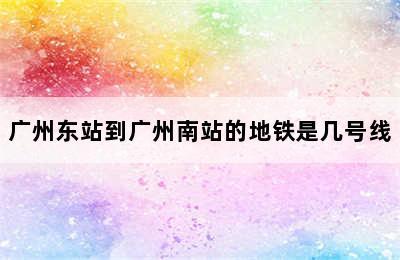 广州东站到广州南站的地铁是几号线